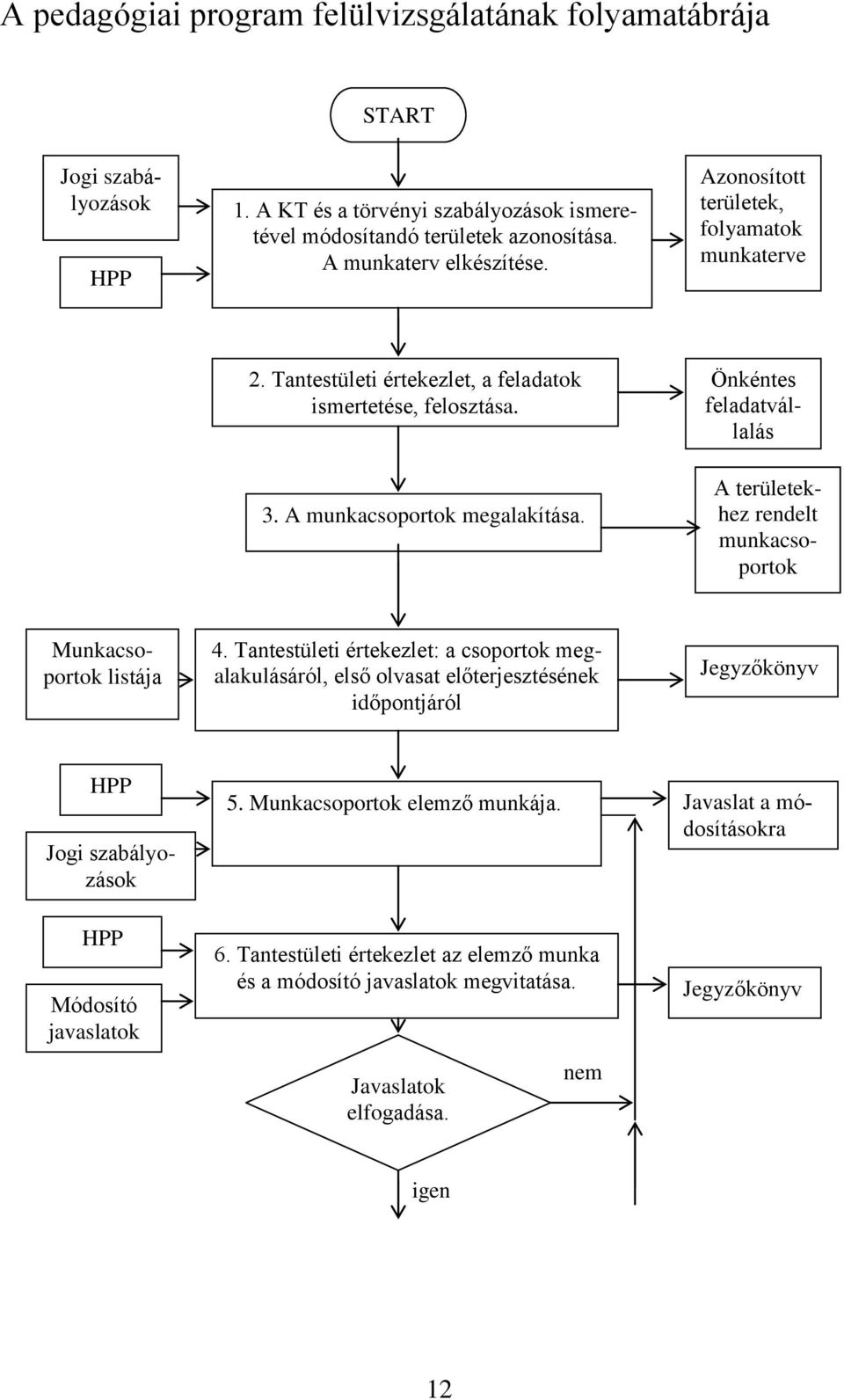 A pedagógiai program felülvizsgálatának folyamatábrája

START

Jogi szabályozások

HPP

1. A KT és a törvényi szabályozások ismeretével módosítandó területek azonosítása. A munkaterv elkészítése.

Azonosított területek, folyamatok munkaterve

2. Tantestületi értekezlet, a feladatok ismertetése, felosztása.

Önkéntes feladatvállalás

3. A munkacsoportok megalakítása.

A területekhez rendelt munkacsoportok

Munkacsoportok listája

4. Tantestületi értekezlet: a csoportok megalakulásáról, első olvasat előterjesztésének időpontjáról

Jegyzőkönyv

HPP

Jogi szabályozások

5. Munkacsoportok elemző munkája.

Javaslat a módosításokra

HPP

Módosító javaslatok

6. Tantestületi értekezlet az elemző munka és a módosító javaslatok megvitatása.

Jegyzőkönyv

Javaslatok elfogadása.

nem

igen

12